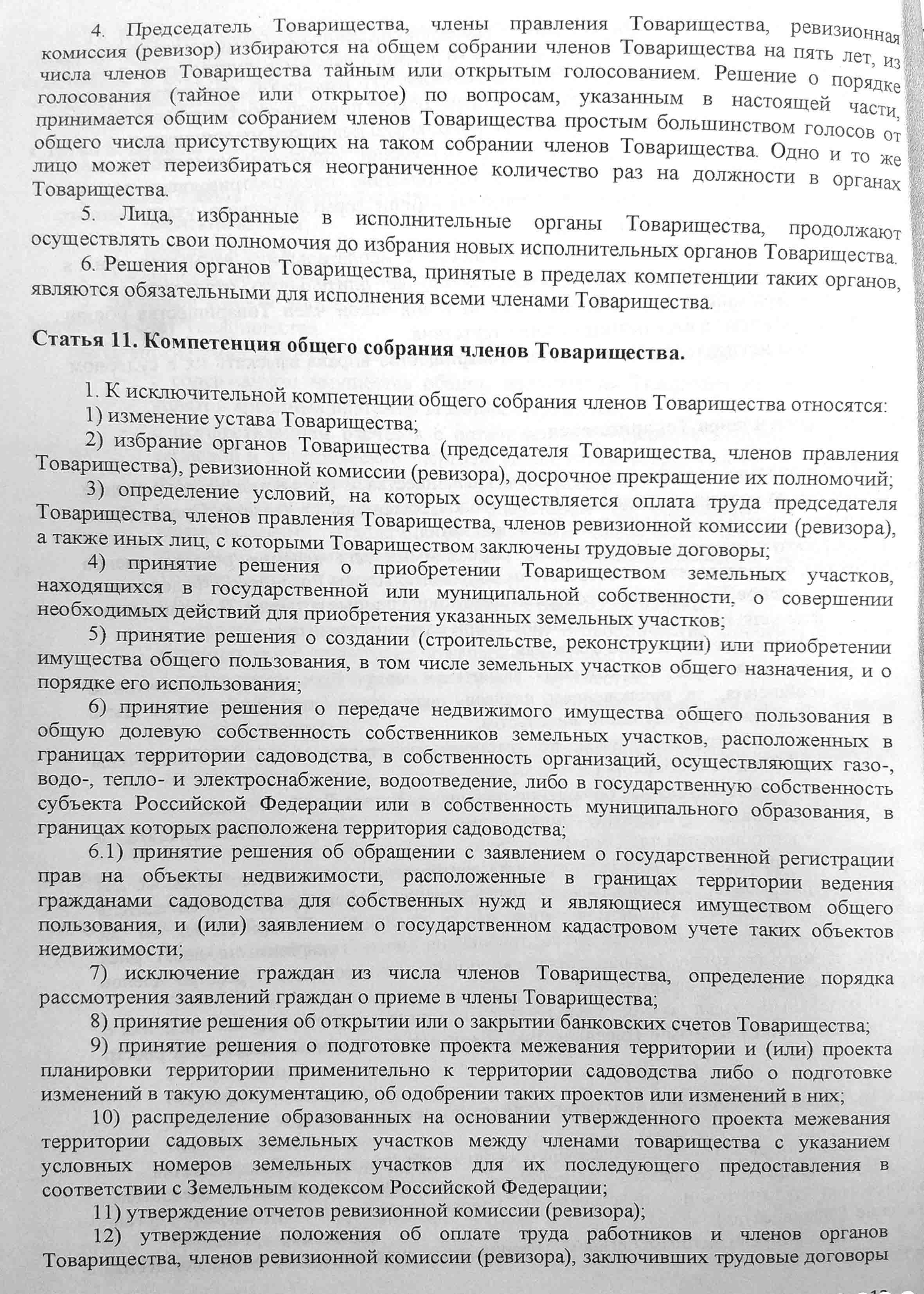 4. Председатель Товарищества, члены правления Товарищества, ревизионная комиссия (ревизор) избираются на общем собрании членов Товарищества на пять лет, из числа членов Товарищества тайным или открытым голосованием. Решение о порядке голосования (тайное или открытое) по вопросам, указанным в настоящей части, принимается общим собранием членов Товарищества простым большинством голосов от общего числа присутствующих на таком собрании членов Товарищества. Одно и то же лицо может переизбираться неограниченное количество раз на должности в органах Товарищества.

5. Лица, избранные в исполнительные органы Товарищества, продолжают осуществлять свои полномочия до избрания новых исполнительных органов Товарищества.

6. Решения органов Товарищества, принятые в пределах компетенции таких органов, являются обязательными для исполнения всеми членами Товарищества.

Статья 11. Компетенция общего собрания членов Товарищества.

1. К исключительной компетенции общего собрания членов Товарищества относятся:

1) изменение устава Товарищества;

2) избрание органов Товарищества (председателя Товарищества, членов правления Товарищества), ревизионной комиссии (ревизора), досрочное прекращение их полномочий;

3) определение условий, на которых осуществляется оплата труда председателя Товарищества, членов правления Товарищества, членов ревизионной комиссии (ревизора), а также иных лиц, с которыми Товариществом заключены трудовые договоры;

4) принятие решения о приобретении Товариществом земельных участков, находящихся в государственной или муниципальной собственности, о совершении необходимых действий для приобретения указанных земельных участков;

5) принятие решения о создании (строительстве, реконструкции) или приобретении имущества общего пользования, в том числе земельных участков общего назначения, и о порядке его использования;

6) принятие решения о передаче недвижимого имущества общего пользования в общую долевую собственность собственников земельных участков, расположенных в границах территории садоводства, в собственность организаций, осуществляющих газо-, водо-, тепло- и электроснабжение, водоотведение, либо в государственную собственность субъекта Российской Федерации или в собственность муниципального образования, в границах которых расположена территория садоводства;

6.1) принятие решения об обращении с заявлением о государственной регистрации прав на объекты недвижимости, расположенные в границах территории ведения гражданами садоводства для собственных нужд и являющиеся имуществом общего пользования, и (или) заявлением о государственном кадастровом учете таких объектов недвижимости;

7) исключение граждан из числа членов Товарищества, определение порядка рассмотрения заявлений граждан о приеме в члены Товарищества;

8) принятие решения об открытии или о закрытии банковских счетов Товарищества;

9) принятие решения о подготовке проекта межевания территории и (или) проекта планировки территории применительно к территории садоводства либо о подготовке изменений в такую документацию, об одобрении таких проектов или изменений в них;

10) распределение образованных на основании утвержденного проекта межевания территории садовых земельных участков между членами товарищества с указанием условных номеров земельных участков для их последующего предоставления в соответствии с Земельным кодексом Российской Федерации;

11) утверждение отчетов ревизионной комиссии (ревизора);

12) утверждение положения об оплате труда работников и членов органов Товарищества, членов ревизионной комиссии (ревизора), заключивших трудовые договоры